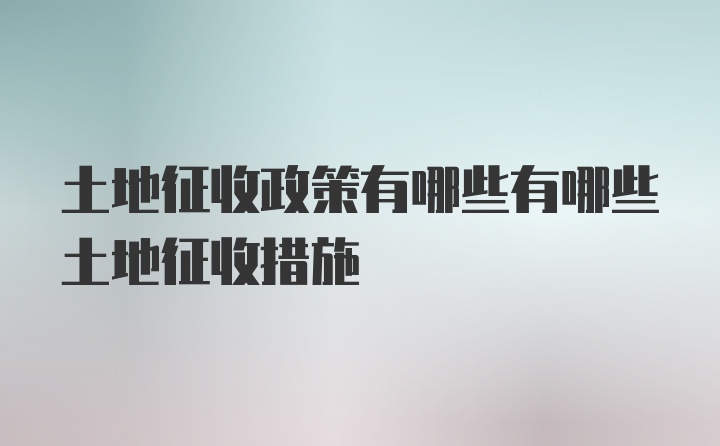 土地征收政策有哪些有哪些土地征收措施